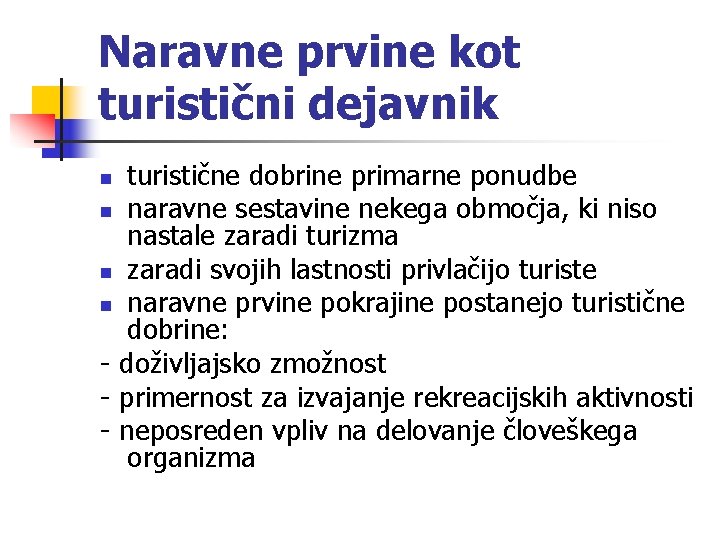 Naravne prvine kot turistični dejavnik

- turistične dobrine primarne ponudbe
- naravne sestavine nekega območja, ki niso nastale zaradi turizma
- zaradi svojih lastnosti privlačijo turiste
- naravne prvine pokrajine postanejo turistične dobrine:

- doživljajsko zmožnost
- primernost za izvajanje rekreacijskih aktivnosti
- neposreden vpliv na delovanje človeškega organizma